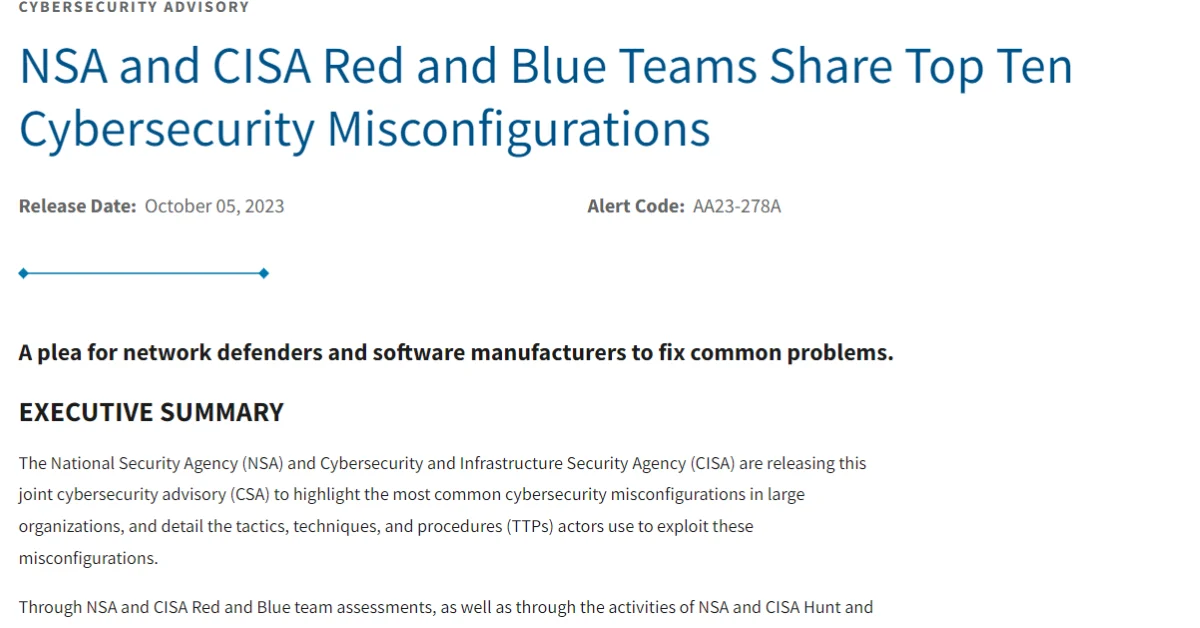 CYBERSECURITY ADVISORY

NSA and CISA Red and Blue Teams Share Top Ten Cybersecurity Misconfigurations

Release Date: October 05, 2023

Alert Code: AA23-278A

A plea for network defenders and software manufacturers to fix common problems.

EXECUTIVE SUMMARY

The National Security Agency (NSA) and Cybersecurity and Infrastructure Security Agency (CISA) are releasing this joint cybersecurity advisory (CSA) to highlight the most common cybersecurity misconfigurations in large organizations, and detail the tactics, techniques, and procedures (TTPs) actors use to exploit these misconfigurations.

Through NSA and CISA Red and Blue team assessments, as well as through the activities of NSA and CISA Hunt and